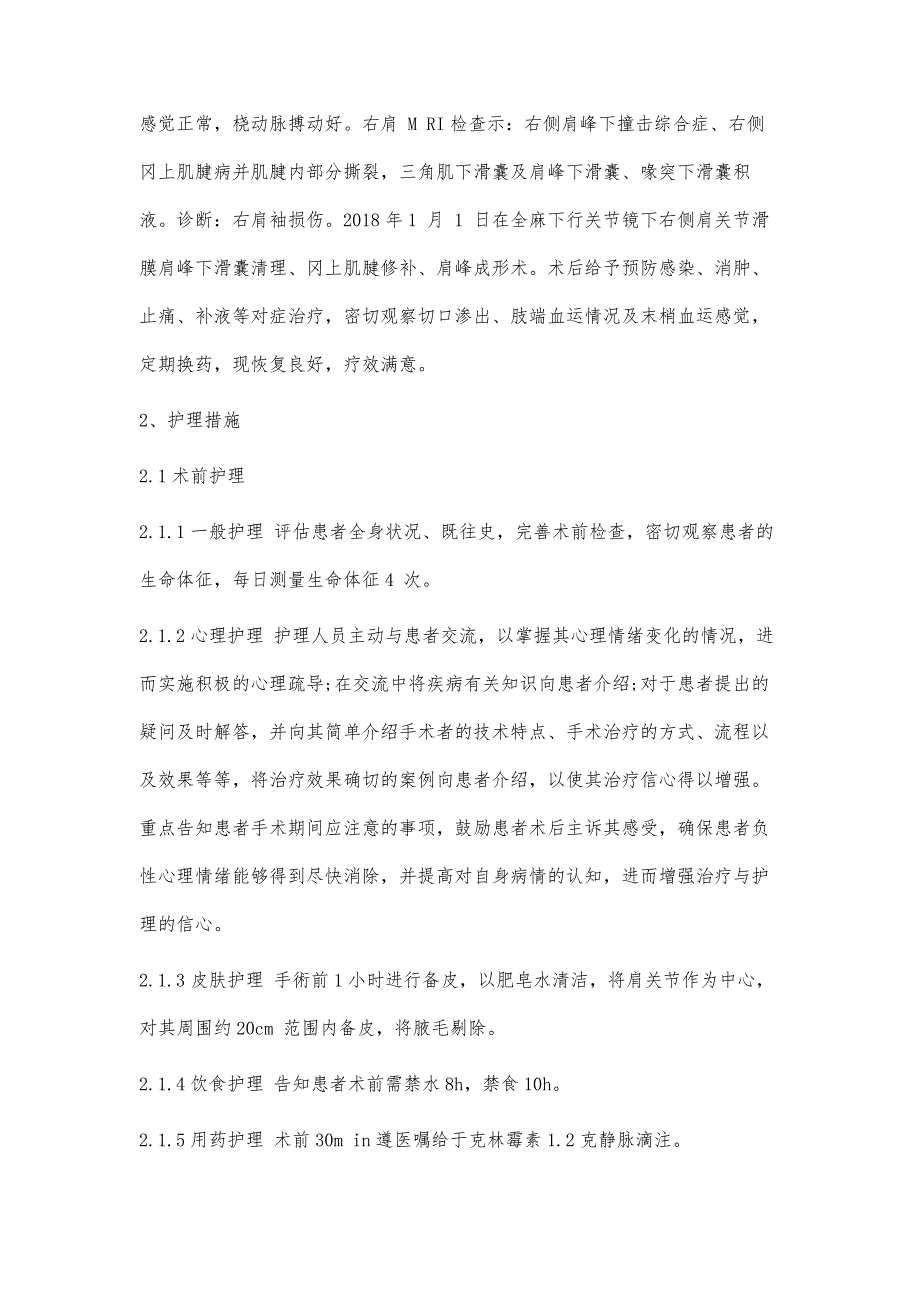 感觉正常，桡动脉搏动好。右肩 M RI 检查示：右侧肩峰下撞击综合症、右侧冈上肌腱病并肌腱内部分撕裂，三角肌下滑囊及肩峰下滑囊、喙突下滑囊积液。诊断：右肩袖损伤。2018 年 1 月 1 日在全麻下行关节镜下右侧肩关节滑膜肩峰下滑囊清理、冈上肌腱修补、肩峰成形术。术后给予预防感染、消肿、止痛、补液等对症治疗，密切观察切口渗出、肢端血运情况及末梢血运感觉，定期换药，现恢复良好，疗效满意。

2、护理措施

2.1 术前护理

2.1.1 一般护理 评估患者全身状况、既往史，完善术前检查，密切观察患者的生命体征，每日测量生命体征 4 次。

2.1.2 心理护理 护理人员主动与患者交流，以掌握其心理情绪变化的情况，进而实施积极的心理疏导;在交流中将疾病有关知识向患者介绍;对于患者提出的疑问及时解答，并向其简单介绍手术者的技术特点、手术治疗的方式、流程以及效果等等，将治疗效果确切的案例向患者介绍，以使其治疗信心得以增强。重点告知患者手术期间应注意的事项，鼓励患者术后主诉其感受，确保患者负性心理情绪能够得到尽快消除，并提高对自身病情的认知，进而增强治疗与护理的信心。

2.1.3 皮肤护理 手術前 1 小时进行备皮，以肥皂水清洁，将肩关节作为中心，对其周围约 20cm 范围内备皮，将腋毛剔除。

2.1.4 饮食护理 告知患者术前需禁水 8h，禁食 10h。

2.1.5 用药护理 术前 30m in 遵医嘱给于克林霉素 1.2 克静脉滴注。